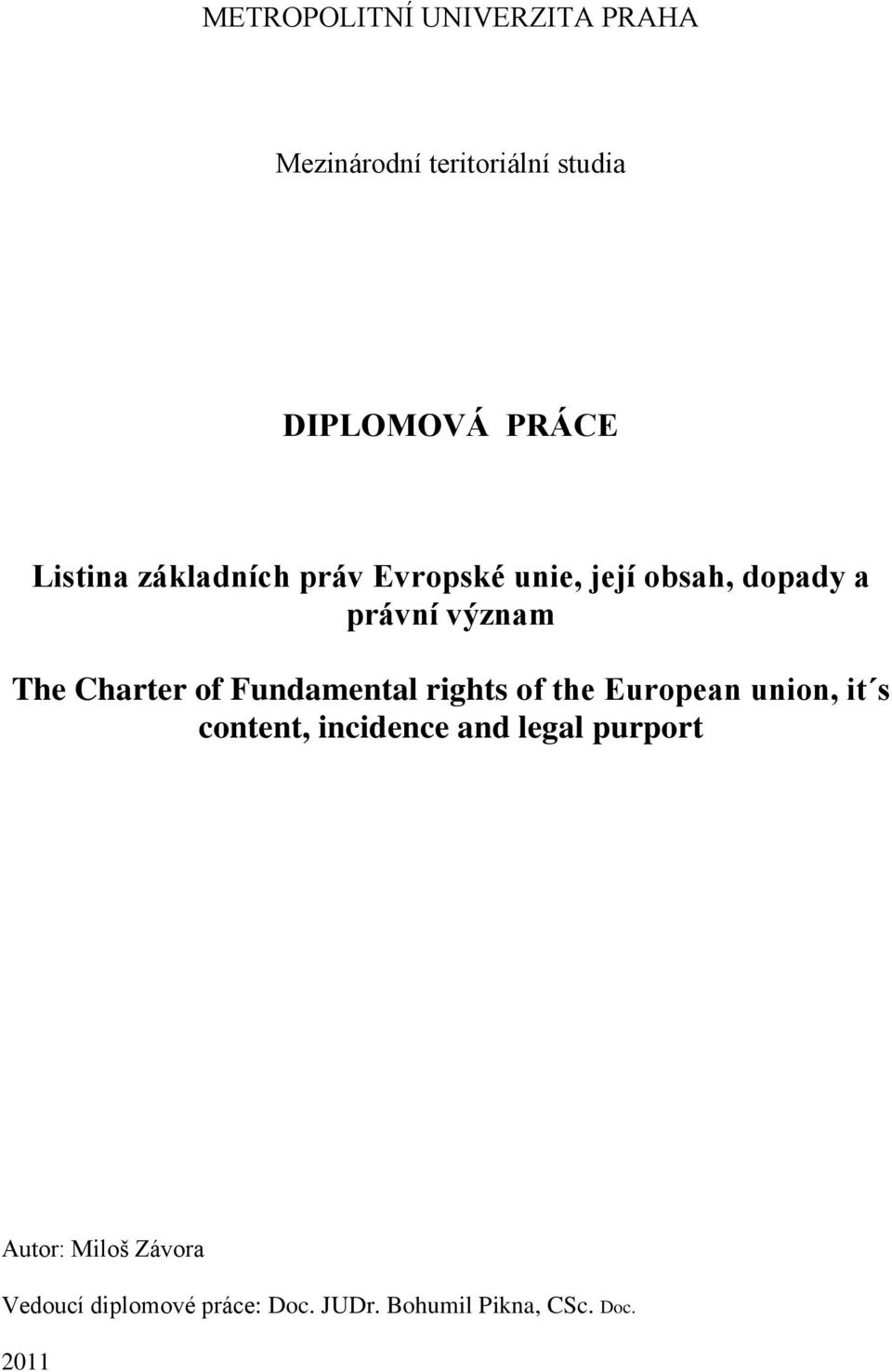 METROPOLITNÍ UNIVERZITA PRAHA

Mezinárodní teritoriální studia

DIPLOMOVÁ PRÁCE

Listina základních práv Evropské unie, její obsah, dopady a právní význam

The Charter of Fundamental rights of the European union, it´s content, incidence and legal purport

Autor: Miloš Závora

Vedoucí diplomové práce: Doc. JUDr. Bohumil Pikna, CSc. Doc.

2011